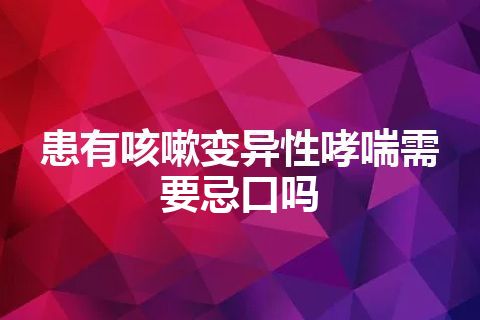 患有咳嗽变异性哮喘需要忌口吗